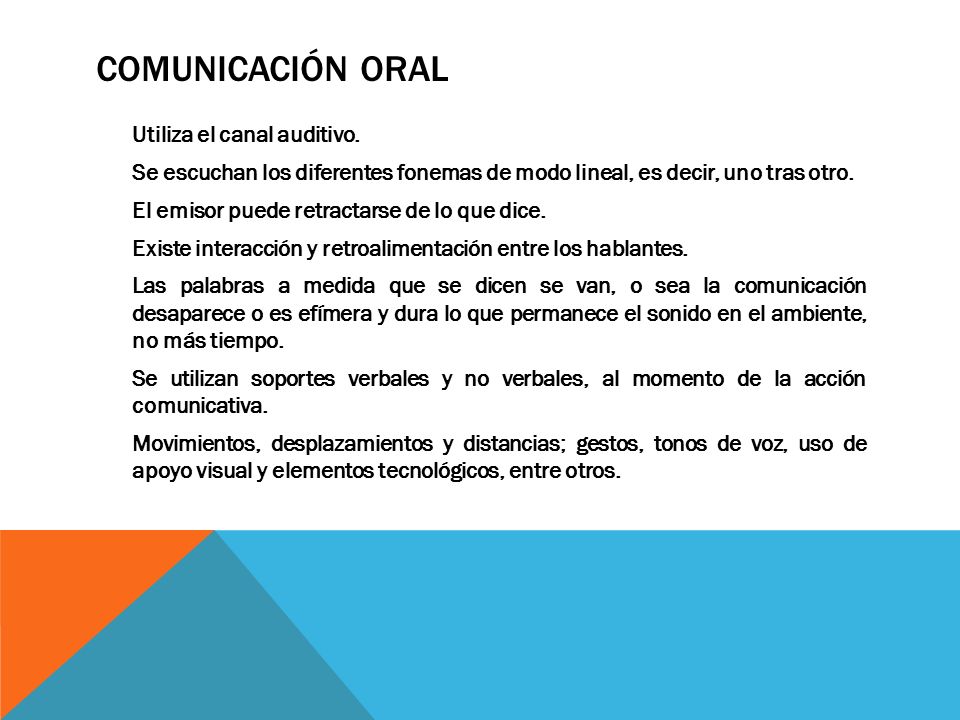 COMUNICACIÓN ORAL

Utiliza el canal auditivo.

Se escuchan los diferentes fonemas de modo lineal, es decir, uno tras otro.

El emisor puede retractarse de lo que dice.

Existe interacción y retroalimentación entre los hablantes.

Las palabras a medida que se dicen se van, o sea la comunicación desaparece o es efímera y dura lo que permanece el sonido en el ambiente, no más tiempo.

Se utilizan soportes verbales y no verbales, al momento de la acción comunicativa.

Movimientos, desplazamientos y distancias; gestos, tonos de voz, uso de apoyo visual y elementos tecnológicos, entre otros.